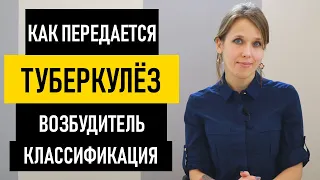 КАК ПЕРЕДАЕТСЯ
ТУБЕРКУЛЁЗ
ВОЗБУДИТЕЛЬ
КЛАССИФИКАЦИЯ